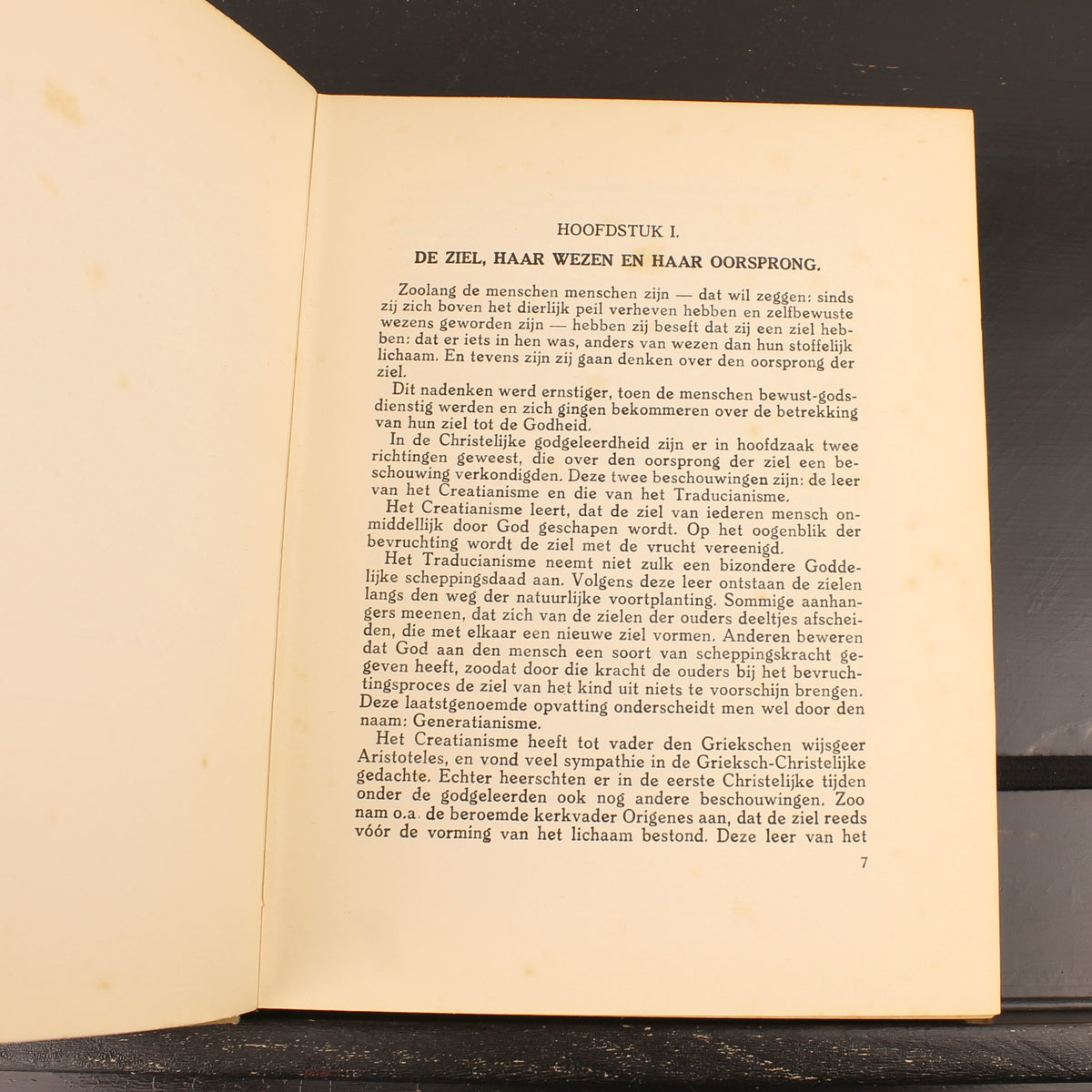 HOOFDSTUK I.

DE ZIEL, HAAR WEZEN EN HAAR OORSPRONG.

Zoolang de menschen menschen zijn — dat wil zeggen: sinds zij zich boven het dierlijk peil verheven hebben en zelfbewuste wezens geworden zijn — hebben zij beseft dat zij een ziel hebben; dat er iets in hen was, anders van wezen dan hun stoffelijk lichaam. En tevens zijn zij gaan denken over den oorsprong der ziel.

Dit nadenken werd ernstiger, toen de menschen bewust-godsdienstig werden en zich gingen bekommeren over de betrekking van hun ziel tot de Godheid.

In de Christelijke godgeleerdheid zijn er in hoofdzaak twee richtingen geweest, die over den oorsprong der ziel een beschouwing verkondigden. Deze twee beschouwingen zijn: de leer van het Creatianisme en die van het Traducianisme.

Het Creatianisme leert, dat de ziel van iederen mensch onmiddellijk door God geschapen wordt. Op het oogenblik der bevruchting wordt de ziel met de vrucht vereenigd.

Het Traducianisme neemt niet zulk een bizondere Goddelijke scheppingsdaad aan. Volgens deze leer ontstaan de zielen langs den weg der natuurlijke voortplanting. Sommige aanhangers meenen, dat zich van de zielen der ouders deeltjes afscheiden, die met elkaar een nieuwe ziel vormen. Anderen beweren dat God aan den mensch een soort van scheppingskracht gegeven heeft, zoodat door die kracht de ouders bij het bevruchtingsproces de ziel van het kind uit niets te voorschijn brengen. Deze laatstgenoemde opvatting onderscheidt men wel door den naam: Generatianisme.

Het Creatianisme heeft tot vader den Griekschen wijsgeer Aristoteles, en vond veel sympathie in de Grieksch-Christelijke gedachte. Echter heerschten er in de eerste Christelijke tijden onder de godgeleerden ook nog andere beschouwingen. Zoo nam o.a. de beroemde kerkvader Origenes aan, dat de ziel reeds vóór de vorming van het lichaam bestond. Deze leer van het

7